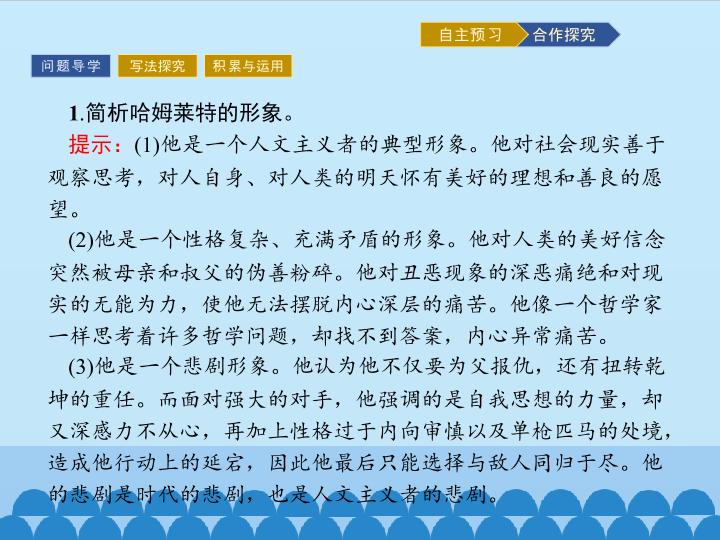 自主预习 合作探究

问题导学 写法探究 积累与运用

1.简析哈姆莱特的形象。

提示:(1)他是一个人文主义者的典型形象。他对社会现实善于观察思考，对人自身、对人类的明天怀有美好的理想和善良的愿望。

(2)他是一个性格复杂、充满矛盾的形象。他对人类的美好信念突然被母亲和叔父的伪善粉碎。他对丑恶现象的深恶痛绝和对现实的无能为力，使他无法摆脱内心深层的痛苦。他像一个哲学家一样思考着许多哲学问题，却找不到答案，内心异常痛苦。

(3)他是一个悲剧形象。他认为他不仅要为父报仇，还有扭转乾坤的重任。而面对强大的对手，他强调的是自我思想的力量，却又深感力不从心，再加上性格过于内向审慎以及单枪匹马的处境，造成他行动上的延宕，因此他最后只能选择与敌人同归于尽。他的悲剧是时代的悲剧，也是人文主义者的悲剧。